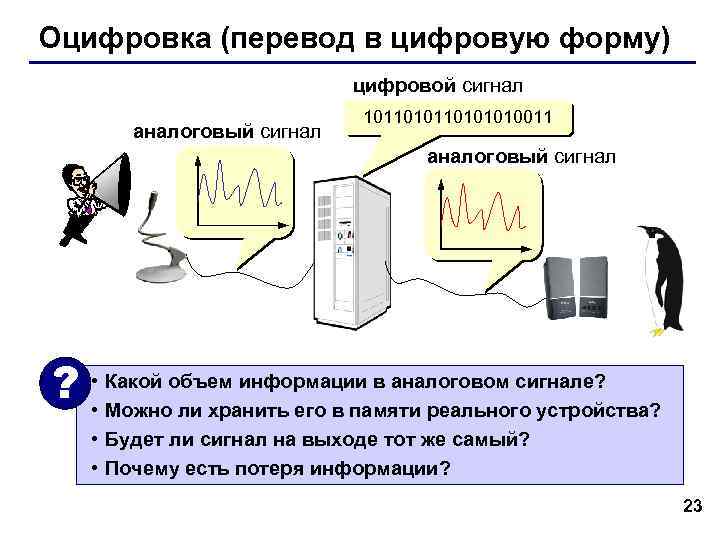 Оцифровка (перевод в цифровую форму)

цифровой сигнал

1011010110101010011

аналоговый сигнал

аналоговый сигнал

?

• Какой объем информации в аналоговом сигнале?
• Можно ли хранить его в памяти реального устройства?
• Будет ли сигнал на выходе тот же самый?
• Почему есть потеря информации?

23